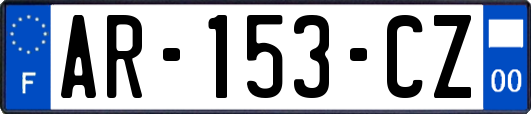 F

AR-153-CZ

00